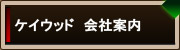 ケイウッド　会社案内